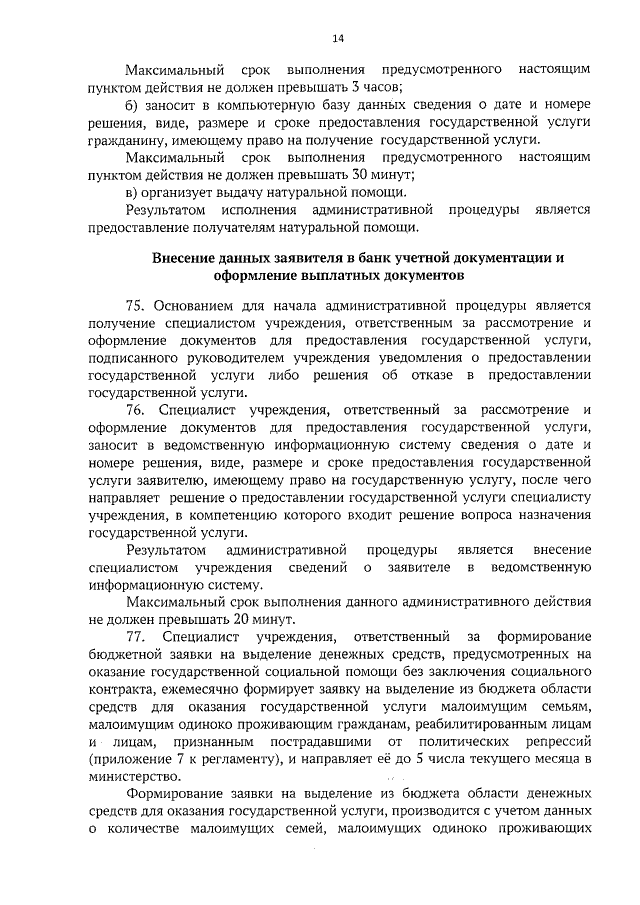 14

Максимальный срок выполнения предусмотренного настоящим пунктом действия не должен превышать 3 часов;

б) заносит в компьютерную базу данных сведения о дате и номере решения, виде, размере и сроке предоставления государственной услуги гражданину, имеющему право на получение государственной услуги.

Максимальный срок выполнения предусмотренного настоящим пунктом действия не должен превышать 30 минут;

в) организует выдачу натуральной помощи.

Результатом исполнения административной процедуры является предоставление получателям натуральной помощи.

Внесение данных заявителя в банк учетной документации и оформление выплатных документов

75. Основанием для начала административной процедуры является получение специалистом учреждения, ответственным за рассмотрение и оформление документов для предоставления государственной услуги, подписанного руководителем учреждения уведомления о предоставлении государственной услуги либо решения об отказе в предоставлении государственной услуги.

76. Специалист учреждения, ответственный за рассмотрение и оформление документов для предоставления государственной услуги, заносит в ведомственную информационную систему сведения о дате и номере решения, виде, размере и сроке предоставления государственной услуги заявителю, имеющему право на государственную услугу, после чего направляет решение о предоставлении государственной услуги специалисту учреждения, в компетенцию которого входит решение вопроса назначения государственной услуги.

Результатом административной процедуры является внесение специалистом учреждения сведений о заявителе в ведомственную информационную систему.

Максимальный срок выполнения данного административного действия не должен превышать 20 минут.

77. Специалист учреждения, ответственный за формирование бюджетной заявки на выделение денежных средств, предусмотренных на оказание государственной социальной помощи без заключения социального контракта, ежемесячно формирует заявку на выделение из бюджета области средств для оказания государственной услуги малоимущим семьям, малоимущим одиноко проживающим гражданам, реабилитированным лицам и лицам, признанным пострадавшими от политических репрессий (приложение 7 к регламенту), и направляет её до 5 числа текущего месяца в министерство.

Формирование заявки на выделение из бюджета области денежных средств для оказания государственной услуги, производится с учетом данных о количестве малоимущих семей, малоимущих одиноко проживающих